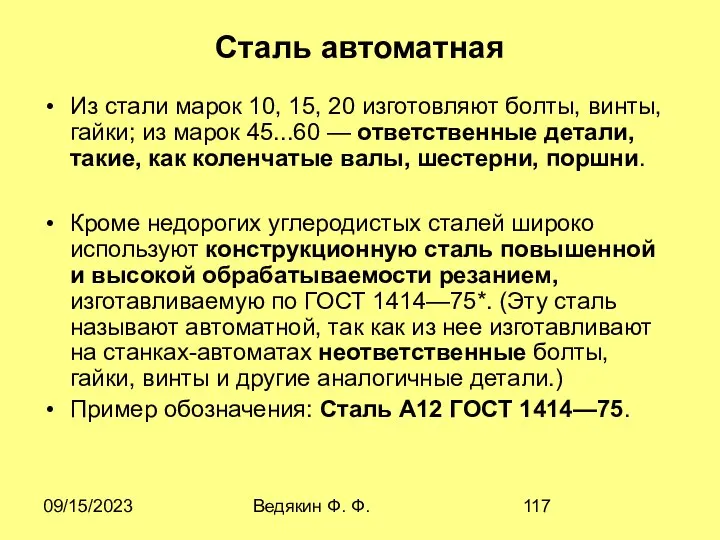 Сталь автоматная

• Из стали марок 10, 15, 20 изготовляют болты, винты, гайки; из марок 45...60 — ответственные детали, такие, как коленчатые валы, шестерни, поршни.

• Кроме недорогих углеродистых сталей широко используют конструкционную сталь повышенной и высокой обрабатываемости резанием, изготавливаемую по ГОСТ 1414—75*. (Эту сталь называют автоматной, так как из нее изготавливают на станках-автоматах неответственные болты, гайки, винты и другие аналогичные детали.)
• Пример обозначения: Сталь А12 ГОСТ 1414—75.

09/15/2023 Ведякин Ф. Ф. 117